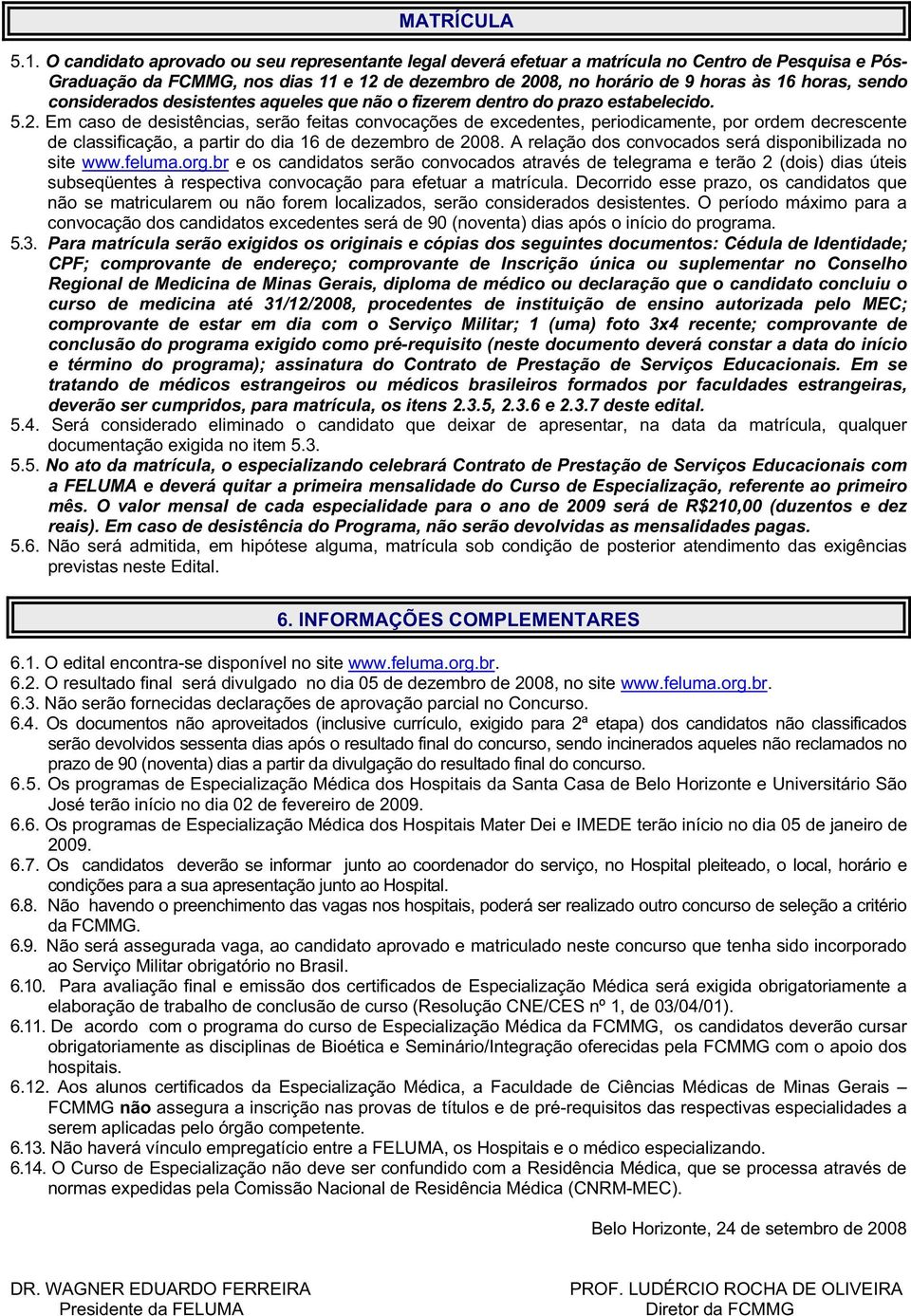 MATRÍCULA

5.1. O candidato aprovado ou seu representante legal deverá efetuar a matrícula no Centro de Pesquisa e Pós-Graduação da FCMMG, nos dias 11 e 12 de dezembro de 2008, no horário de 9 horas às 16 horas, sendo considerados desistentes aqueles que não o fizerem dentro do prazo estabelecido.

5.2. Em caso de desistências, serão feitas convocações de excedentes, periodicamente, por ordem decrescente de classificação, a partir do dia 16 de dezembro de 2008. A relação dos convocados será disponibilizada no site www.feluma.org.br e os candidatos serão convocados através de telegrama e terão 2 (dois) dias úteis subseqüentes à respectiva convocação para efetuar a matrícula. Decorrido esse prazo, os candidatos que não se matricularem ou não forem localizados, serão considerados desistentes. O período máximo para a convocação dos candidatos excedentes será de 90 (noventa) dias após o início do programa.

5.3. Para matrícula serão exigidos os originais e cópias dos seguintes documentos: Cédula de Identidade; CPF; comprovante de endereço; comprovante de Inscrição única ou suplementar no Conselho Regional de Medicina de Minas Gerais, diploma de médico ou declaração que o candidato concluiu o curso de medicina até 31/12/2008, procedentes de instituição de ensino autorizada pelo MEC; comprovante de estar em dia com o Serviço Militar; 1 (uma) foto 3x4 recente; comprovante de conclusão do programa exigido como pré-requisito (neste documento deverá constar a data do início e término do programa); assinatura do Contrato de Prestação de Serviços Educacionais. Em se tratando de médicos estrangeiros ou médicos brasileiros formados por faculdades estrangeiras, deverão ser cumpridos, para matrícula, os itens 2.3.5, 2.3.6 e 2.3.7 deste edital.

5.4. Será considerado eliminado o candidato que deixar de apresentar, na data da matrícula, qualquer documentação exigida no item 5.3.

5.5. No ato da matrícula, o especializando celebrará Contrato de Prestação de Serviços Educacionais com a FELUMA e deverá quitar a primeira mensalidade do Curso de Especialização, referente ao primeiro mês. O valor mensal de cada especialidade para o ano de 2009 será de R$210,00 (duzentos e dez reais). Em caso de desistência do Programa, não serão devolvidas as mensalidades pagas.

5.6. Não será admitida, em hipótese alguma, matrícula sob condição de posterior atendimento das exigências previstas neste Edital.

6. INFORMAÇÕES COMPLEMENTARES

6.1. O edital encontra-se disponível no site www.feluma.org.br.

6.2. O resultado final será divulgado no dia 05 de dezembro de 2008, no site www.feluma.org.br.

6.3. Não serão fornecidas declarações de aprovação parcial no Concurso.

6.4. Os documentos não aproveitados (inclusive currículo, exigido para 2ª etapa) dos candidatos não classificados serão devolvidos sessenta dias após o resultado final do concurso, sendo incinerados aqueles não reclamados no prazo de 90 (noventa) dias a partir da divulgação do resultado final do concurso.

6.5. Os programas de Especialização Médica dos Hospitais da Santa Casa de Belo Horizonte e Universitário São José terão início no dia 02 de fevereiro de 2009.

6.6. Os programas de Especialização Médica dos Hospitais Mater Dei e IMEDE terão início no dia 05 de janeiro de 2009.

6.7. Os candidatos deverão se informar junto ao coordenador do serviço, no Hospital pleiteado, o local, horário e condições para a sua apresentação junto ao Hospital.

6.8. Não havendo o preenchimento das vagas nos hospitais, poderá ser realizado outro concurso de seleção a critério da FCMMG.

6.9. Não será assegurada vaga, ao candidato aprovado e matriculado neste concurso que tenha sido incorporado ao Serviço Militar obrigatório no Brasil.

6.10. Para avaliação final e emissão dos certificados de Especialização Médica será exigida obrigatoriamente a elaboração de trabalho de conclusão de curso (Resolução CNE/CES nº 1, de 03/04/01).

6.11. De acordo com o programa do curso de Especialização Médica da FCMMG, os candidatos deverão cursar obrigatoriamente as disciplinas de Bioética e Seminário/Integração oferecidas pela FCMMG com o apoio dos hospitais.

6.12. Aos alunos certificados da Especialização Médica, a Faculdade de Ciências Médicas de Minas Gerais – FCMMG não assegura a inscrição nas provas de títulos e de pré-requisitos das respectivas especialidades a serem aplicadas pelo órgão competente.

6.13. Não haverá vínculo empregatício entre a FELUMA, os Hospitais e o médico especializando.

6.14. O Curso de Especialização não deve ser confundido com a Residência Médica, que se processa através de normas expedidas pela Comissão Nacional de Residência Médica (CNRM-MEC).

Belo Horizonte, 24 de setembro de 2008

DR. WAGNER EDUARDO FERREIRA
Presidente da FELUMA

PROF. LUDÉRCIO ROCHA DE OLIVEIRA
Diretor da FCMMG